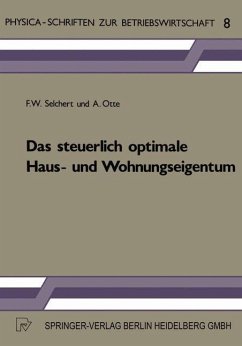 PHYSICA-SCHRIFTEN ZUR BETRIEBSWIRTSCHAFT 8

F.W. Selchert und A. Otte

Das steuerlich optimale Haus- und Wohnungseigentum

SPRINGER-VERLAG BERLIN HEIDELBERG GMBH